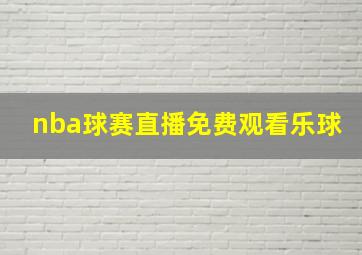 nba球赛直播免费观看乐球